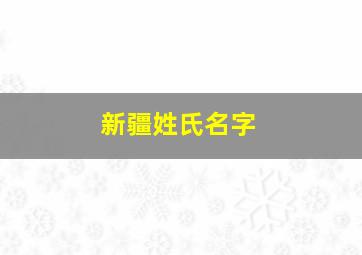 新疆姓氏名字